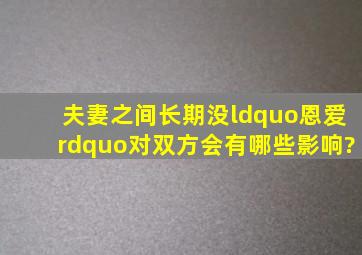 夫妻之间长期没ldquo恩爱rdquo对双方会有哪些影响?